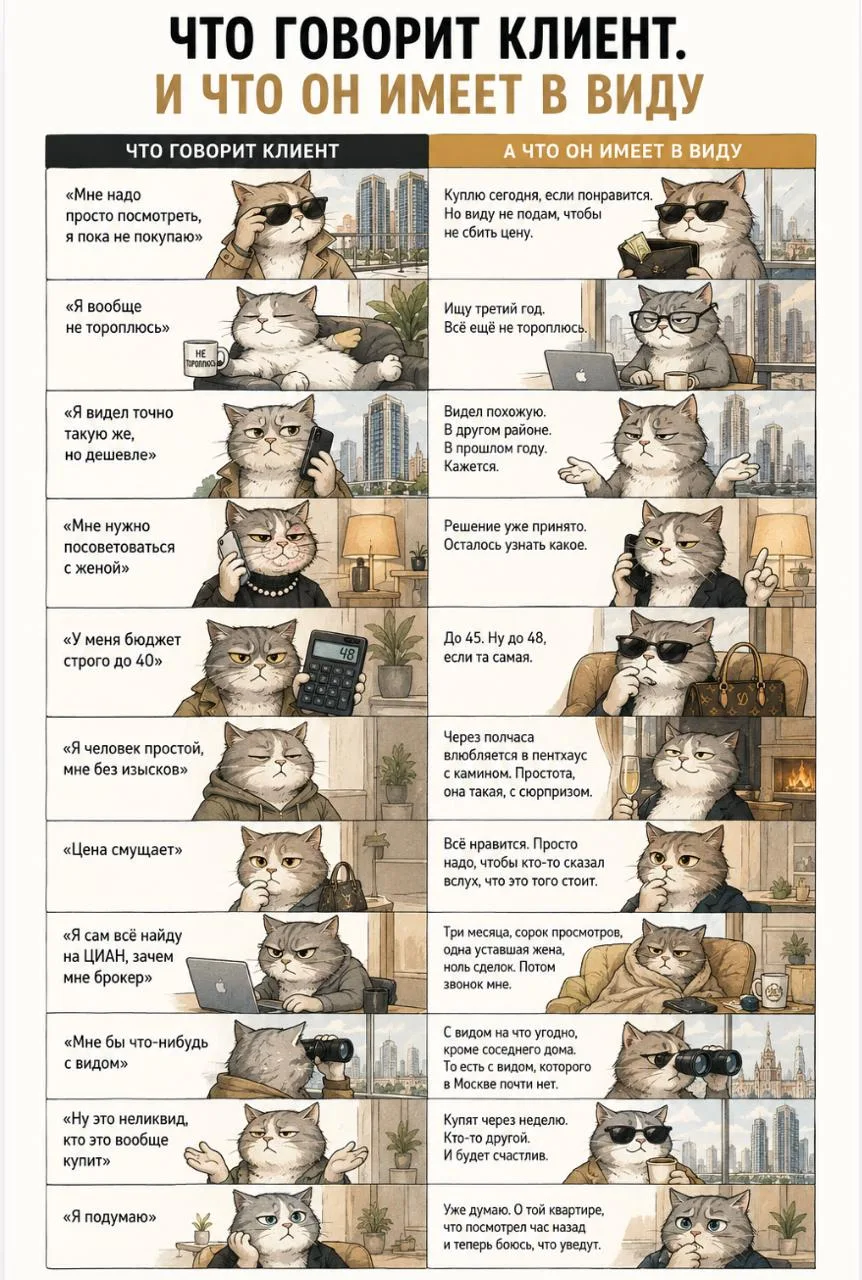 ЧТО ГОВОРИТ КЛИЕНТ.
И ЧТО ОН ИМЕЕТ В ВИДУ

| ЧТО ГОВОРИТ КЛИЕНТ | А ЧТО ОН ИМЕЕТ В ВИДУ |
|---|---|
| «Мне надо просто посмотреть, я пока не покупаю» | Куплю сегодня, если понравится. Но виду не подам, чтобы не сбить цену. |
| «Я вообще не тороплюсь» НЕ ТОРОПЛЮСЬ | Ищу третий год. Всё ещё не тороплюсь. |
| «Я видел точно такую же, но дешевле» | Видел похожую. В другом районе. В прошлом году. Кажется. |
| «Мне нужно посоветоваться с женой» | Решение уже принято. Осталось узнать какое. |
| «У меня бюджет строго до 40» 48 | До 45. Ну до 48, если та самая. |
| «Я человек простой, мне без изысков» | Через полчаса влюбляется в пентхаус с камином. Простота, она такая, с сюрпризом. |
| «Цена смущает» | Всё нравится. Просто надо, чтобы кто-то сказал вслух, что это того стоит. |
| «Я сам всё найду на ЦИАН, зачем мне брокер» | Три месяца, сорок просмотров, одна уставшая жена, ноль сделок. Потом звонок мне. |
| «Мне бы что-нибудь с видом» | С видом на что угодно, кроме соседнего дома. То есть с видом, которого в Москве почти нет. |
| «Ну это неликвид, кто это вообще купит» | Купят через неделю. Кто-то другой. И будет счастлив. |
| «Я подумаю» | Уже думаю. О той квартире, что посмотрел час назад и теперь боюсь, что уведут. |